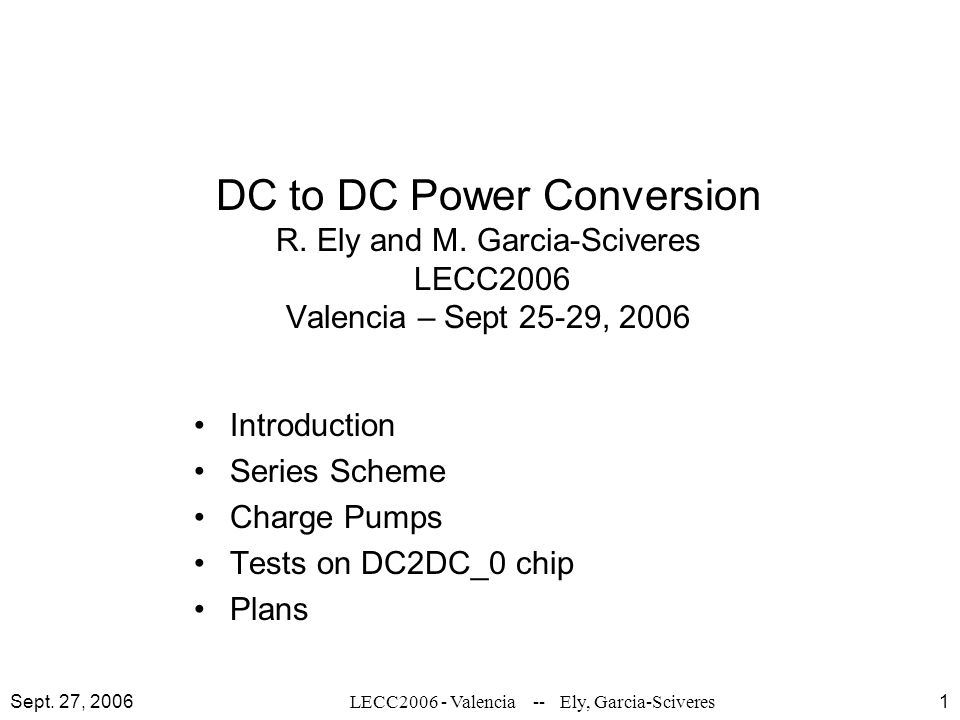 DC to DC Power Conversion
R. Ely and M. Garcia-Sciveres
LECC2006
Valencia – Sept 25-29, 2006

• Introduction
• Series Scheme
• Charge Pumps
• Tests on DC2DC_0 chip
• Plans

Sept. 27, 2006 LECC2006 - Valencia -- Ely, Garcia-Sciveres 1